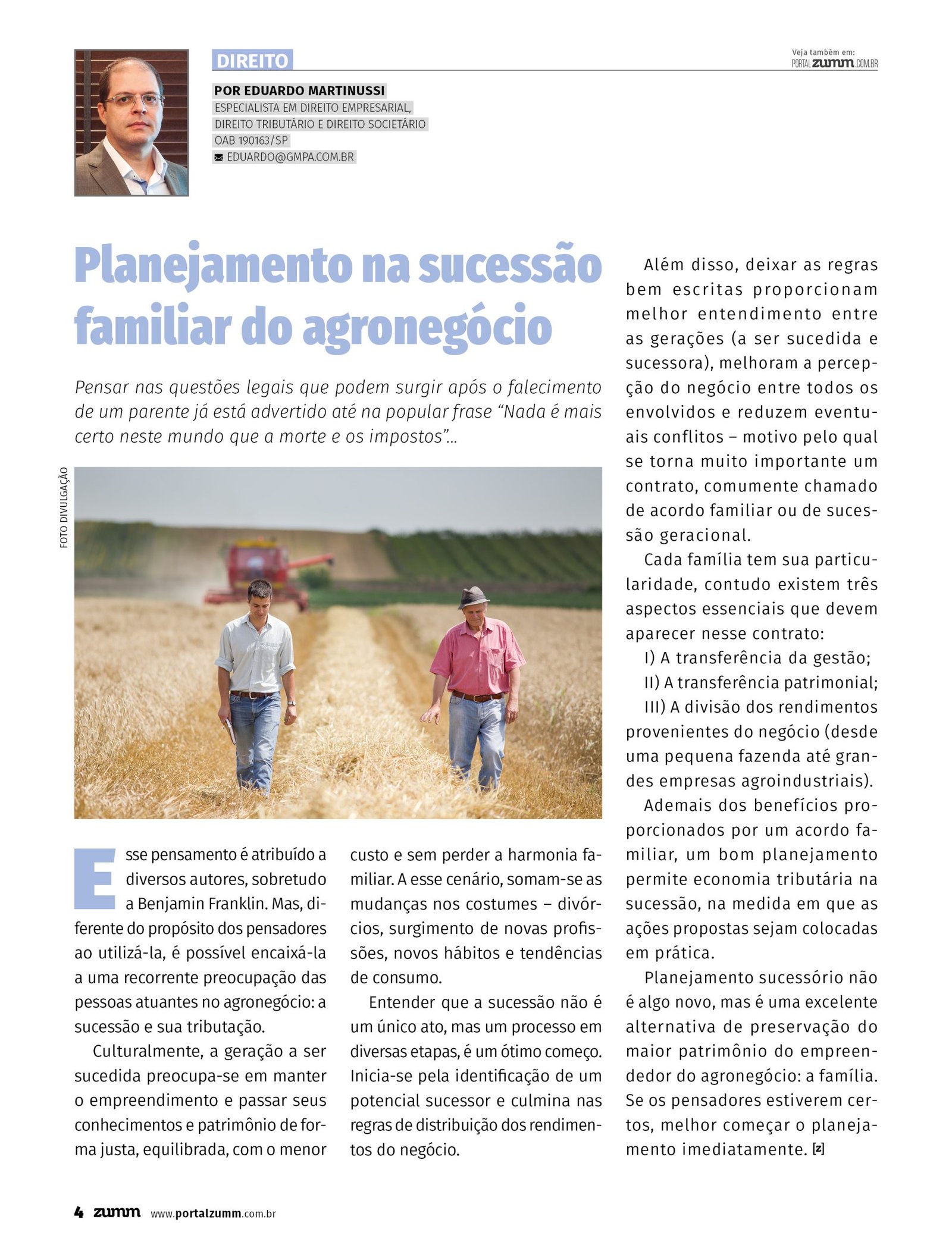 DIREITO

Veja também em:
PORTALZUMM.COM.BR

POR EDUARDO MARTINUSSI
ESPECIALISTA EM DIREITO EMPRESARIAL, DIREITO TRIBUTÁRIO E DIREITO SOCIETÁRIO
OAB 190163/SP
EDUARDO@GMPA.COM.BR

Planejamento na sucessão familiar do agronegócio

Pensar nas questões legais que podem surgir após o falecimento de um parente já está advertido até na popular frase “Nada é mais certo neste mundo que a morte e os impostos”...

FOTO DIVULGAÇÃO

Esse pensamento é atribuído a diversos autores, sobretudo a Benjamin Franklin. Mas, diferente do propósito dos pensadores ao utilizá-la, é possível encaixá-la a uma recorrente preocupação das pessoas atuantes no agronegócio: a sucessão e sua tributação.

Culturalmente, a geração a ser sucedida preocupa-se em manter o empreendimento e passar seus conhecimentos e patrimônio de forma justa, equilibrada, com o menor custo e sem perder a harmonia familiar. A esse cenário, somam-se as mudanças nos costumes – divórcios, surgimento de novas profissões, novos hábitos e tendências de consumo.

Entender que a sucessão não é um único ato, mas um processo em diversas etapas, é um ótimo começo. Inicia-se pela identificação de um potencial sucessor e culmina nas regras de distribuição dos rendimentos do negócio.

Além disso, deixar as regras bem escritas proporcionam melhor entendimento entre as gerações (a ser sucedida e sucessora), melhoram a percepção do negócio entre todos os envolvidos e reduzem eventuais conflitos – motivo pelo qual se torna muito importante um contrato, comumente chamado de acordo familiar ou de sucessão geracional.

Cada família tem sua particularidade, contudo existem três aspectos essenciais que devem aparecer nesse contrato:

I) A transferência da gestão;

II) A transferência patrimonial;

III) A divisão dos rendimentos provenientes do negócio (desde uma pequena fazenda até grandes empresas agroindustriais).

Ademais dos benefícios proporcionados por um acordo familiar, um bom planejamento permite economia tributária na sucessão, na medida em que as ações propostas sejam colocadas em prática.

Planejamento sucessório não é algo novo, mas é uma excelente alternativa de preservação do maior patrimônio do empreendedor do agronegócio: a família. Se os pensadores estiverem certos, melhor começar o planejamento imediatamente. z

4 zumm www.portalzumm.com.br